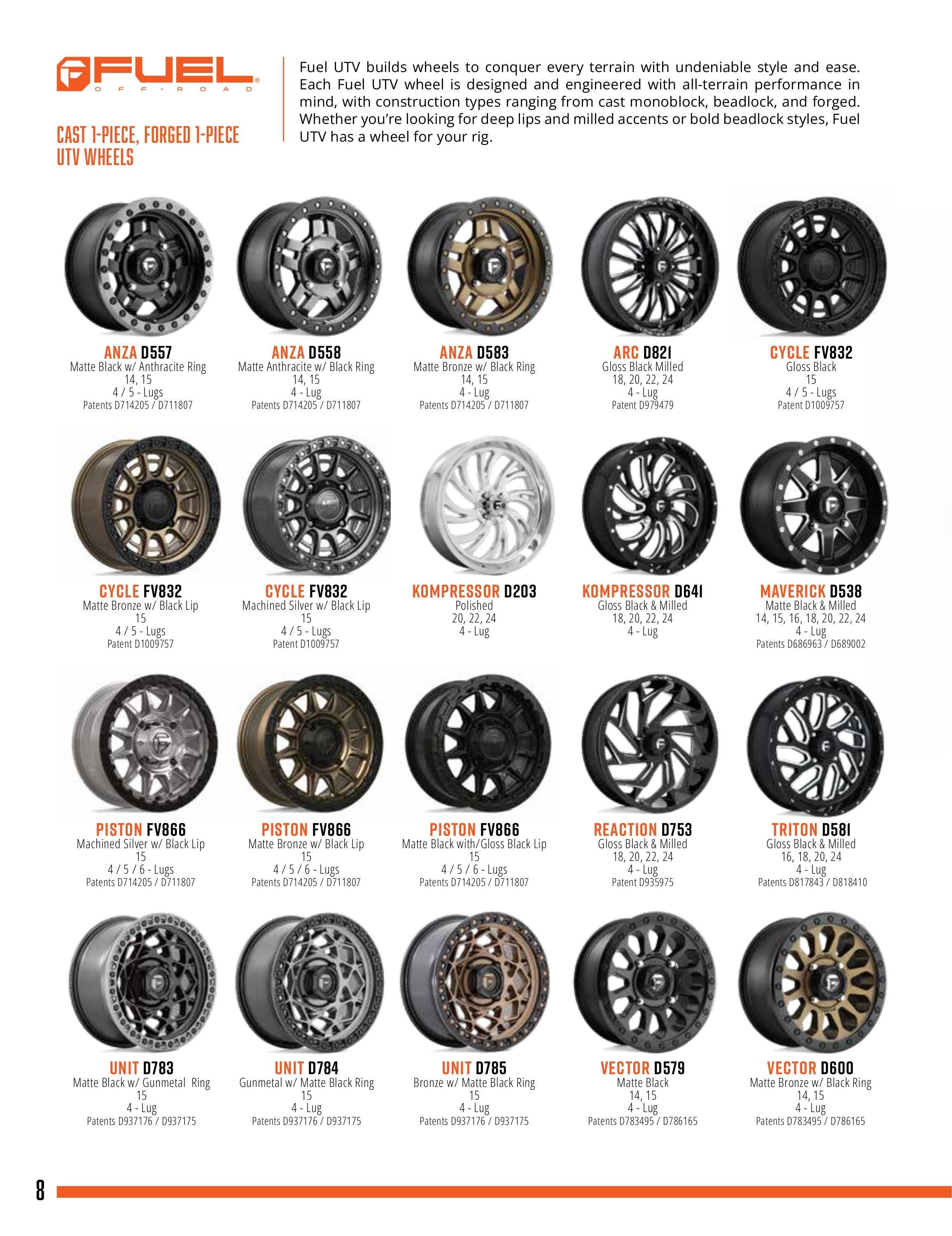 FUEL
OFF-ROAD

CAST 1-PIECE, FORGED 1-PIECE UTV WHEELS

Fuel UTV builds wheels to conquer every terrain with undeniable style and ease. Each Fuel UTV wheel is designed and engineered with all-terrain performance in mind, with construction types ranging from cast monoblock, beadlock, and forged. Whether you're looking for deep lips and milled accents or bold beadlock styles, Fuel UTV has a wheel for your rig.

ANZA D557
Matte Black w/ Anthracite Ring
14, 15
4 / 5 - Lugs
Patents D714205 / D711807

ANZA D558
Matte Anthracite w/ Black Ring
14, 15
4 - Lug
Patents D714205 / D711807

ANZA D583
Matte Bronze w/ Black Ring
14, 15
4 - Lug
Patents D714205 / D711807

ARC D821
Gloss Black Milled
18, 20, 22, 24
4 - Lug
Patent D979479

CYCLE FV832
Gloss Black
15
4 / 5 - Lugs
Patent D1009757

CYCLE FV832
Matte Bronze w/ Black Lip
15
4 / 5 - Lugs
Patent D1009757

CYCLE FV832
Machined Silver w/ Black Lip
15
4 / 5 - Lugs
Patent D1009757

KOMPRESSOR D203
Polished
20, 22, 24
4 - Lug

KOMPRESSOR D641
Gloss Black & Milled
18, 20, 22, 24
4 - Lug

MAVERICK D538
Matte Black & Milled
14, 15, 16, 18, 20, 22, 24
4 - Lug
Patents D686963 / D689002

PISTON FV866
Machined Silver w/ Black Lip
15
4 / 5 / 6 - Lugs
Patents D714205 / D711807

PISTON FV866
Matte Bronze w/ Black Lip
15
4 / 5 / 6 - Lugs
Patents D714205 / D711807

PISTON FV866
Matte Black with/Gloss Black Lip
15
4 / 5 / 6 - Lugs
Patents D714205 / D711807

REACTION D753
Gloss Black & Milled
18, 20, 22, 24
4 - Lug
Patent D935975

TRITON D581
Gloss Black & Milled
16, 18, 20, 24
4 - Lug
Patents D817843 / D818410

UNIT D783
Matte Black w/ Gunmetal Ring
15
4 - Lug
Patents D937176 / D937175

UNIT D784
Gunmetal w/ Matte Black Ring
15
4 - Lug
Patents D937176 / D937175

UNIT D785
Bronze w/ Matte Black Ring
15
4 - Lug
Patents D937176 / D937175

VECTOR D579
Matte Black
14, 15
4 - Lug
Patents D783495 / D786165

VECTOR D600
Matte Bronze w/ Black Ring
14, 15
4 - Lug
Patents D783495 / D786165

8